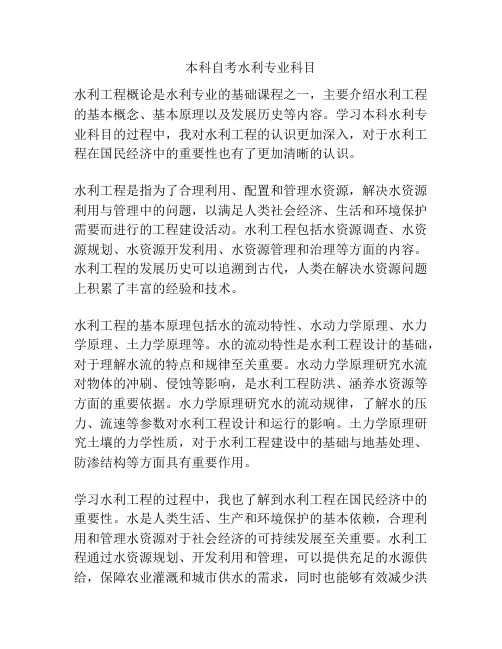 本科自考水利专业科目

水利工程概论是水利专业的基础课程之一，主要介绍水利工程的基本概念、基本原理以及发展历史等内容。学习本科水利专业科目的过程中，我对水利工程的认识更加深入，对于水利工程在国民经济中的重要性也有了更加清晰的认识。

水利工程是指为了合理利用、配置和管理水资源，解决水资源利用与管理中的问题，以满足人类社会经济、生活和环境保护需要而进行的工程建设活动。水利工程包括水资源调查、水资源规划、水资源开发利用、水资源管理和治理等方面的内容。水利工程的发展历史可以追溯到古代，人类在解决水资源问题上积累了丰富的经验和技术。

水利工程的基本原理包括水的流动特性、水动力学原理、水力学原理、土力学原理等。水的流动特性是水利工程设计的基础，对于理解水流的特点和规律至关重要。水动力学原理研究水流对物体的冲刷、侵蚀等影响，是水利工程防洪、涵养水资源等方面的重要依据。水力学原理研究水的流动规律，了解水的压力、流速等参数对水利工程设计和运行的影响。土力学原理研究土壤的力学性质，对于水利工程建设中的基础与地基处理、防渗结构等方面具有重要作用。

学习水利工程的过程中，我也了解到水利工程在国民经济中的重要性。水是人类生活、生产和环境保护的基本依赖，合理利用和管理水资源对于社会经济的可持续发展至关重要。水利工程通过水资源规划、开发利用和管理，可以提供充足的水源供给，保障农业灌溉和城市供水的需求，同时也能够有效减少洪